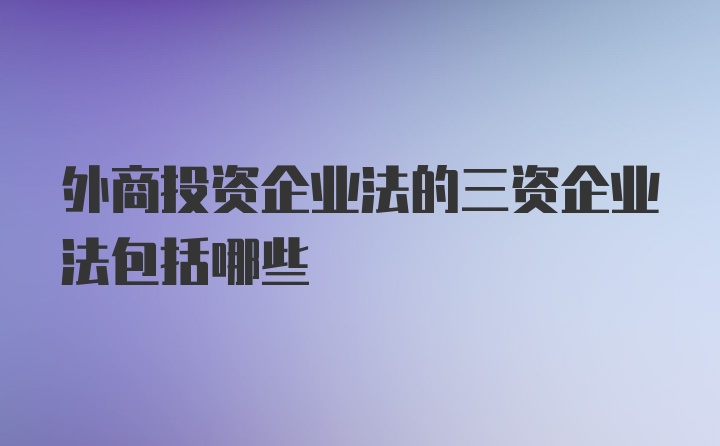 外商投资企业法的三资企业法包括哪些